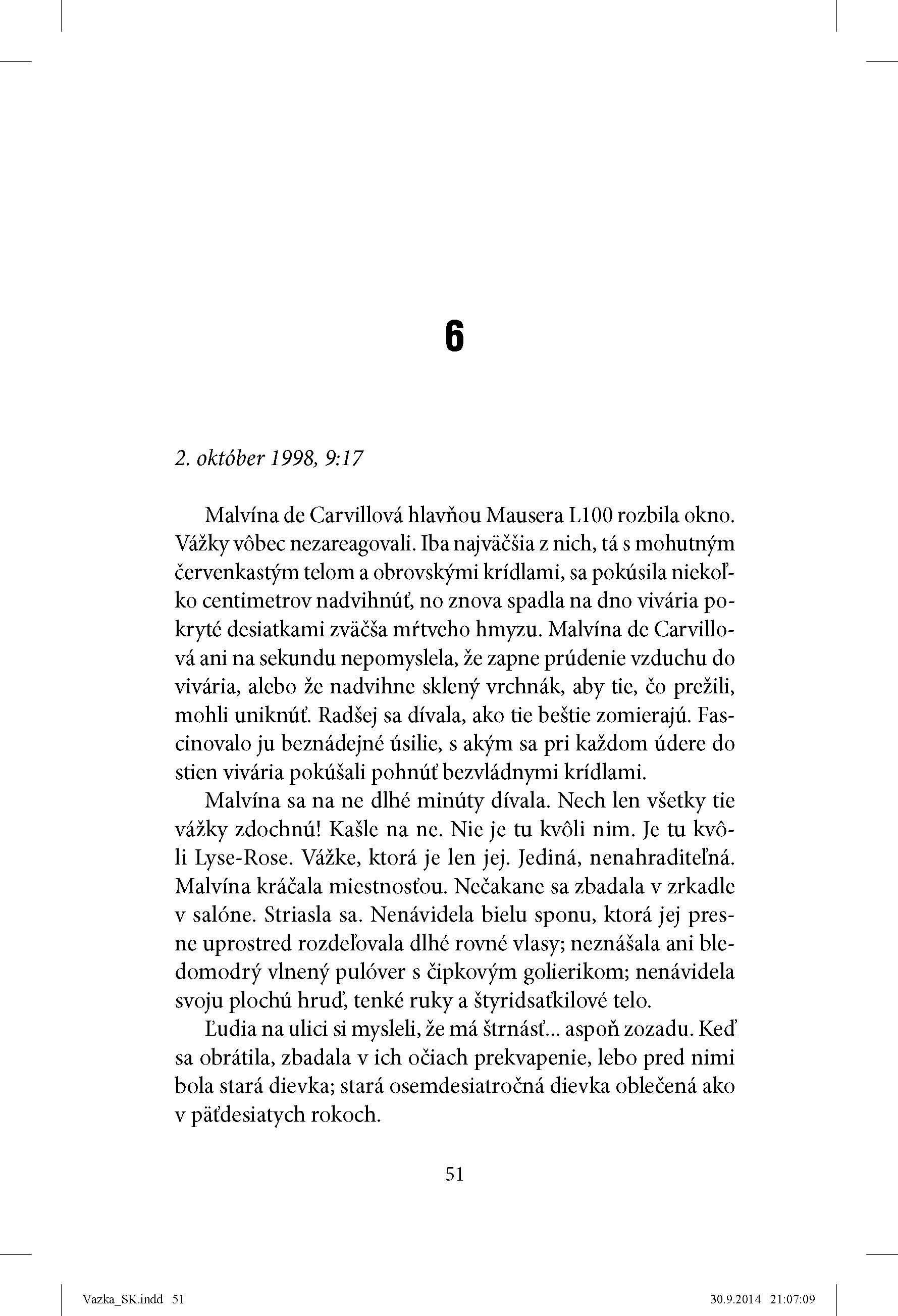 6

2. október 1998, 9:17

Malvína de Carvillová hlavňou Mausera L100 rozbila okno. Vážky vôbec nezareagovali. Iba najväčšia z nich, tá s mohutným červenkastým telom a obrovskými krídlami, sa pokúsila niekoľko centimetrov nadvihnúť, no znova spadla na dno vivária pokryté desiatkami zväčša mŕtveho hmyzu. Malvína de Carvillová ani na sekundu nepomyslela, že zapne prúdenie vzduchu do vivária, alebo že nadvihne sklený vrchnák, aby tie, čo prežili, mohli uniknúť. Radšej sa dívala, ako tie beštie zomierajú. Fascinovalo ju beznádejné úsilie, s akým sa pri každom údere do stien vivária pokúšali pohnúť bezvládnymi krídlami.

Malvína sa na ne dlhé minúty dívala. Nech len všetky tie vážky zdochnú! Kašle na ne. Nie je tu kvôli nim. Je tu kvôli Lyse-Rose. Vážke, ktorá je len jej. Jediná, nenahraditeľná. Malvína kráčala miestnosťou. Nečakane sa zbadala v zrkadle v salóne. Striasla sa. Nenávidela bielu sponu, ktorá jej presne uprostred rozdeľovala dlhé rovné vlasy; neznášala ani bledomodrý vlnený pulóver s čipkovým golierikom; nenávidela svoju plochú hruď, tenké ruky a štyridsaťkilové telo.

Ľudia na ulici si mysleli, že má štrnásť... aspoň zozadu. Keď sa obrátila, zbadala v ich očiach prekvapenie, lebo pred nimi bola stará dievka; stará osemdesiatročná dievka oblečená ako v päťdesiatych rokoch.

51

Vazka_SK.indd 51 30.9.2014 21:07:09